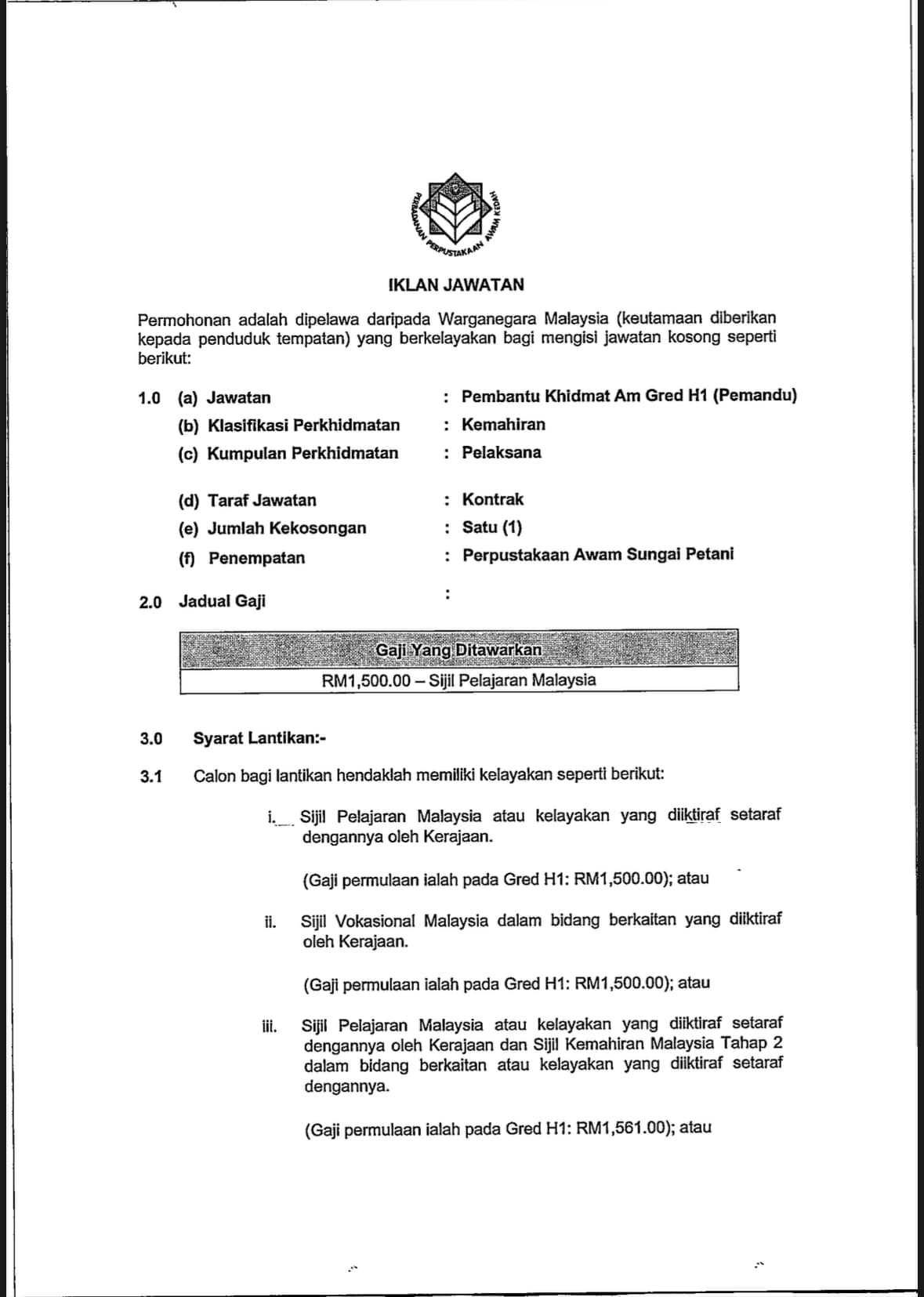 PERBADANAN PERPUSTAKAAN AWAM KEDAH

IKLAN JAWATAN

Permohonan adalah dipelawa daripada Warganegara Malaysia (keutamaan diberikan kepada penduduk tempatan) yang berkelayakan bagi mengisi jawatan kosong seperti berikut:

1.0 (a) Jawatan : Pembantu Khidmat Am Gred H1 (Pemandu)

(b) Klasifikasi Perkhidmatan : Kemahiran

(c) Kumpulan Perkhidmatan : Pelaksana

(d) Taraf Jawatan : Kontrak

(e) Jumlah Kekosongan : Satu (1)

(f) Penempatan : Perpustakaan Awam Sungai Petani

2.0 Jadual Gaji :

| Gaji Yang Ditawarkan |
|---|
| RM1,500.00 – Sijil Pelajaran Malaysia |

3.0 Syarat Lantikan:-

3.1 Calon bagi lantikan hendaklah memiliki kelayakan seperti berikut:

i. Sijil Pelajaran Malaysia atau kelayakan yang diiktiraf setaraf dengannya oleh Kerajaan.

(Gaji permulaan ialah pada Gred H1: RM1,500.00); atau

ii. Sijil Vokasional Malaysia dalam bidang berkaitan yang diiktiraf oleh Kerajaan.

(Gaji permulaan ialah pada Gred H1: RM1,500.00); atau

iii. Sijil Pelajaran Malaysia atau kelayakan yang diiktiraf setaraf dengannya oleh Kerajaan dan Sijil Kemahiran Malaysia Tahap 2 dalam bidang berkaitan atau kelayakan yang diiktiraf setaraf dengannya.

(Gaji permulaan ialah pada Gred H1: RM1,561.00); atau